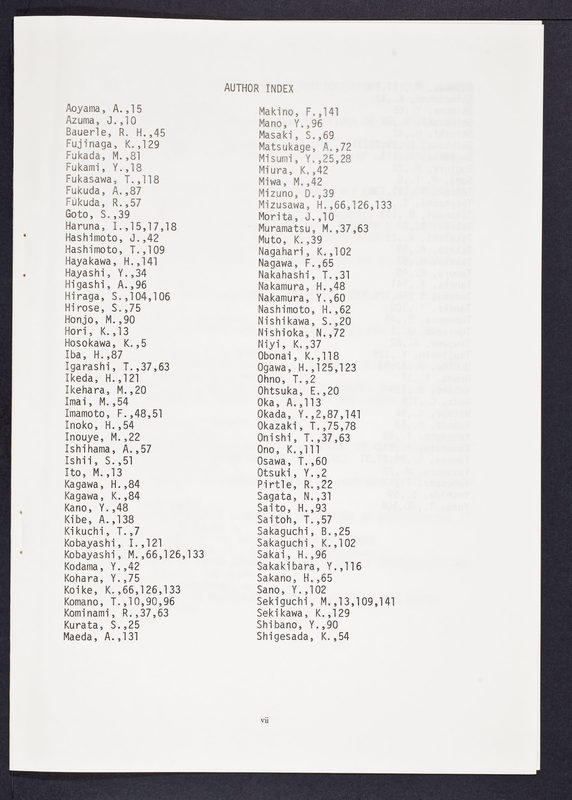 AUTHOR INDEX

Aoyama, A.,15
Azuma, J.,10
Bauerle, R. H.,45
Fujinaga, K.,129
Fukada, M.,81
Fukami, Y.,18
Fukasawa, T.,118
Fukuda, A.,87
Fukuda, R.,57
Goto, S.,39
Haruna, I.,15,17,18
Hashimoto, J.,42
Hashimoto, T.,109
Hayakawa, H.,141
Hayashi, Y.,34
Higashi, A.,96
Hiraga, S.,104,106
Hirose, S.,75
Honjo, M.,90
Hori, K.,13
Hosokawa, K.,5
Iba, H.,87
Igarashi, T.,37,63
Ikeda, H.,121
Ikehara, M.,20
Imai, M.,54
Imamoto, F.,48,51
Inoko, H.,54
Inouye, M.,22
Ishihama, A.,57
Ishii, S.,51
Ito, M.,13
Kagawa, H.,84
Kagawa, K.,84
Kano, Y.,48
Kibe, A.,138
Kikuchi, T.,7
Kobayashi, I.,121
Kobayashi, M.,66,126,133
Kodama, Y.,42
Kohara, Y.,75
Koike, K.,66,126,133
Komano, T.,10,90,96
Kominami, R.,37,63
Kurata, S.,25
Maeda, A.,131

Makino, F.,141
Mano, Y.,96
Masaki, S.,69
Matsukage, A.,72
Misumi, Y.,25,28
Miura, K.,42
Miwa, M.,42
Mizuno, D.,39
Mizusawa, H.,66,126,133
Morita, J.,10
Muramatsu, M.,37,63
Muto, K.,39
Nagahari, K.,102
Nagawa, F.,65
Nakahashi, T.,31
Nakamura, H.,48
Nakamura, Y.,60
Nashimoto, H.,62
Nishikawa, S.,20
Nishioka, N.,72
Niyi, K.,37
Obonai, K.,118
Ogawa, H.,125,123
Ohno, T.,2
Ohtsuka, E.,20
Oka, A.,113
Okada, Y.,2,87,141
Okazaki, T.,75,78
Onishi, T.,37,63
Ono, K.,111
Osawa, T.,60
Otsuki, Y.,2
Pirtle, R.,22
Sagata, N.,31
Saito, H.,93
Saitoh, T.,57
Sakaguchi, B.,25
Sakaguchi, K.,102
Sakai, H.,96
Sakakibara, Y.,116
Sakano, H.,65
Sano, Y.,102
Sekiguchi, M.,13,109,141
Sekikawa, K.,129
Shibano, Y.,90
Shigesada, K.,54

vii